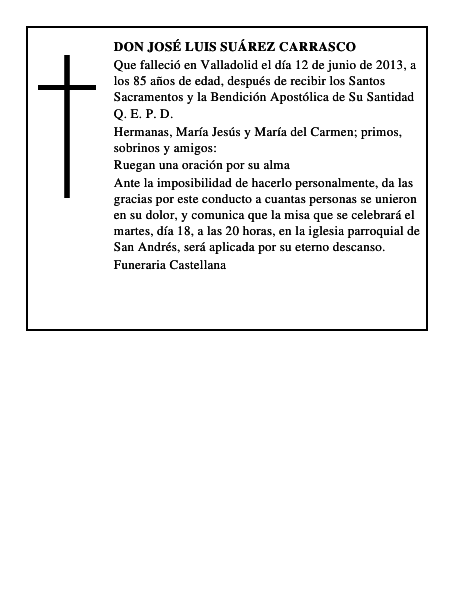 DON JOSÉ LUIS SUÁREZ CARRASCO

Que falleció en Valladolid el día 12 de junio de 2013, a los 85 años de edad, después de recibir los Santos Sacramentos y la Bendición Apostólica de Su Santidad

Q. E. P. D.

Hermanas, María Jesús y María del Carmen; primos, sobrinos y amigos:

Ruegan una oración por su alma

Ante la imposibilidad de hacerlo personalmente, da las gracias por este conducto a cuantas personas se unieron en su dolor, y comunica que la misa que se celebrará el martes, día 18, a las 20 horas, en la iglesia parroquial de San Andrés, será aplicada por su eterno descanso.

Funeraria Castellana